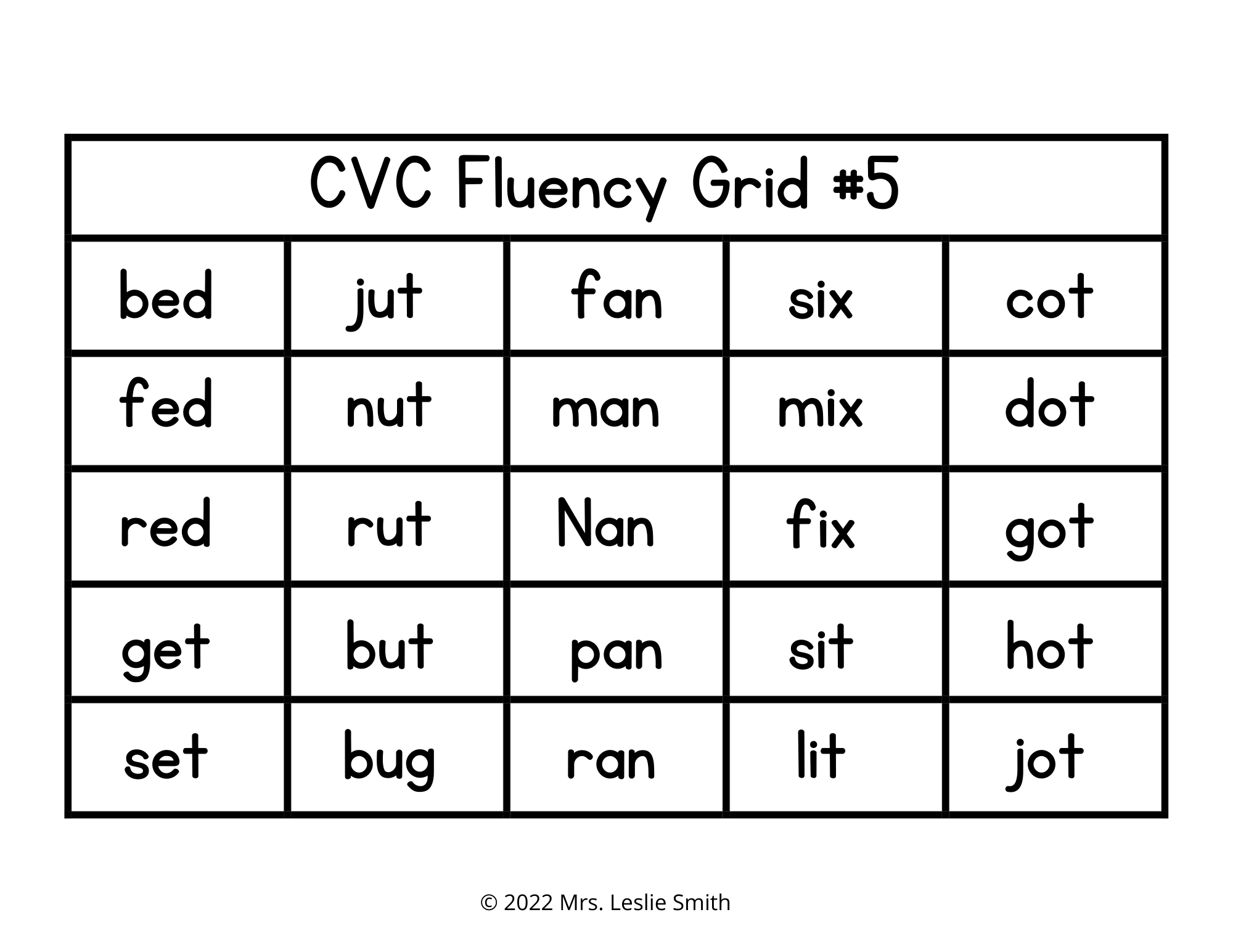 | CVC Fluency Grid #5 | | | | |
|---|---|---|---|---|
| bed | jut | fan | six | cot |
| fed | nut | man | mix | dot |
| red | rut | Nan | fix | got |
| get | but | pan | sit | hot |
| set | bug | ran | lit | jot |

© 2022 Mrs. Leslie Smith